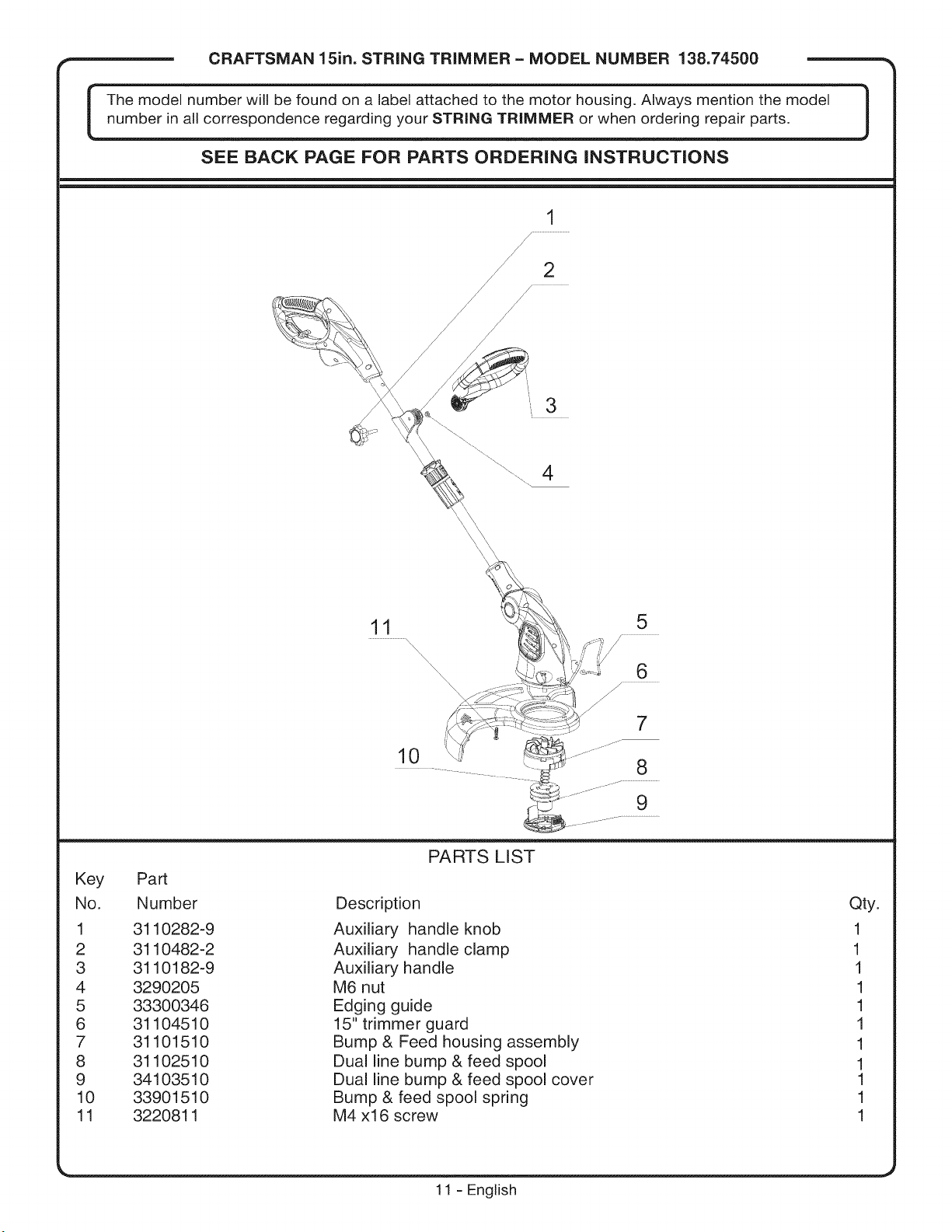 CRAFTSMAN 15in. STRING TRIMMER - MODEL NUMBER 138.74500

The model number will be found on a label attached to the motor housing. Always mention the model number in all correspondence regarding your STRING TRIMMER or when ordering repair parts.

SEE BACK PAGE FOR PARTS ORDERING INSTRUCTIONS

1
2
3
4
11
5
6
7
10
8
9

PARTS LIST

| Key No. | Part Number | Description | Qty. |
|---|---|---|---|
| 1 | 3110282-9 | Auxiliary handle knob | 1 |
| 2 | 3110482-2 | Auxiliary handle clamp | 1 |
| 3 | 3110182-9 | Auxiliary handle | 1 |
| 4 | 3290205 | M6 nut | 1 |
| 5 | 33300346 | Edging guide | 1 |
| 6 | 31104510 | 15" trimmer guard | 1 |
| 7 | 31101510 | Bump & Feed housing assembly | 1 |
| 8 | 31102510 | Dual line bump & feed spool | 1 |
| 9 | 34103510 | Dual line bump & feed spool cover | 1 |
| 10 | 33901510 | Bump & feed spool spring | 1 |
| 11 | 3220811 | M4 x16 screw | 1 |

11 - English